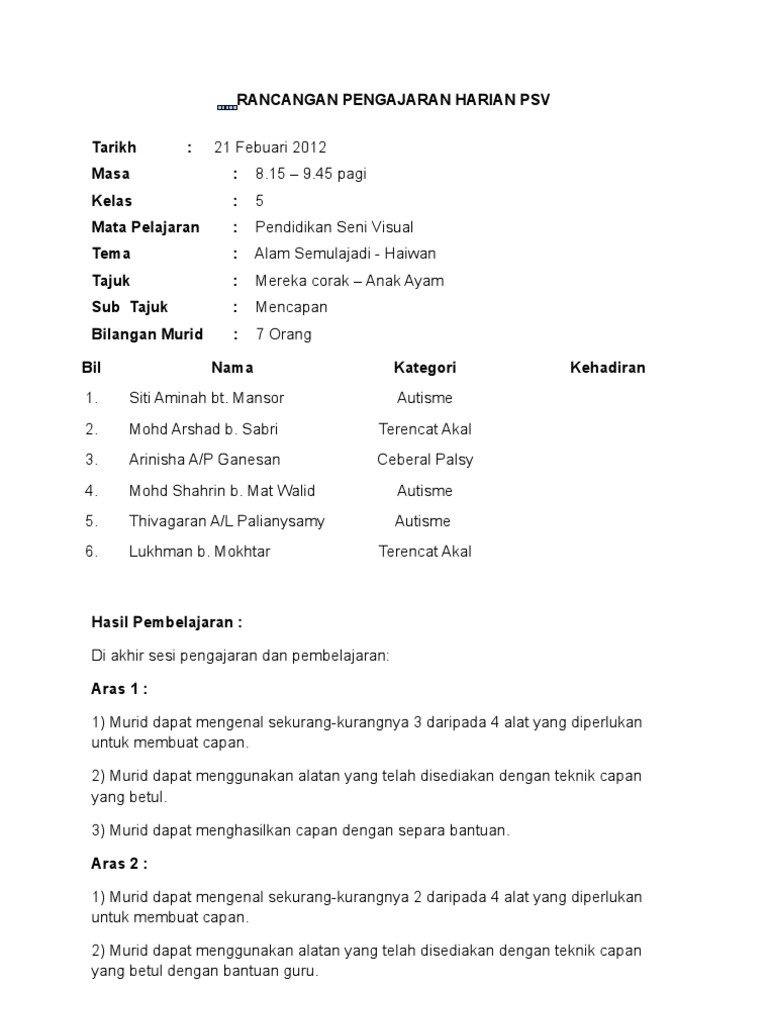 RANCANGAN PENGAJARAN HARIAN PSV

Tarikh : 21 Febuari 2012
Masa : 8.15 – 9.45 pagi
Kelas : 5
Mata Pelajaran : Pendidikan Seni Visual
Tema : Alam Semulajadi - Haiwan
Tajuk : Mereka corak – Anak Ayam
Sub Tajuk : Mencapan
Bilangan Murid : 7 Orang

| Bil | Nama | Kategori | Kehadiran |
|---|---|---|---|
| 1. | Siti Aminah bt. Mansor | Autisme | |
| 2. | Mohd Arshad b. Sabri | Terencat Akal | |
| 3. | Arinisha A/P Ganesan | Ceberal Palsy | |
| 4. | Mohd Shahrin b. Mat Walid | Autisme | |
| 5. | Thivagaran A/L Palianysamy | Autisme | |
| 6. | Lukhman b. Mokhtar | Terencat Akal | |

Hasil Pembelajaran :

Di akhir sesi pengajaran dan pembelajaran:

Aras 1 :

1) Murid dapat mengenal sekurang-kurangnya 3 daripada 4 alat yang diperlukan untuk membuat capan.

2) Murid dapat menggunakan alatan yang telah disediakan dengan teknik capan yang betul.

3) Murid dapat menghasilkan capan dengan separa bantuan.

Aras 2 :

1) Murid dapat mengenal sekurang-kurangnya 2 daripada 4 alat yang diperlukan untuk membuat capan.

2) Murid dapat menggunakan alatan yang telah disediakan dengan teknik capan yang betul dengan bantuan guru.